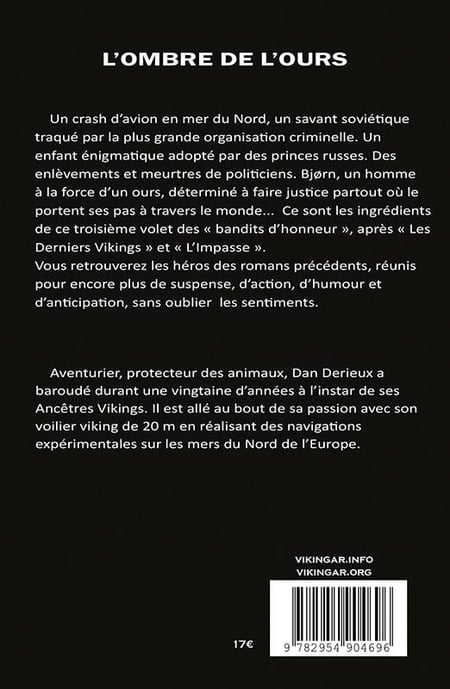 L'OMBRE DE L'OURS

Un crash d'avion en mer du Nord, un savant soviétique traqué par la plus grande organisation criminelle. Un enfant énigmatique adopté par des princes russes. Des enlèvements et meurtres de politiciens. Bjørn, un homme à la force d'un ours, déterminé à faire justice partout où le portent ses pas à travers le monde... Ce sont les ingrédients de ce troisième volet des « bandits d'honneur », après « Les Derniers Vikings » et « L'Impasse ».
Vous retrouverez les héros des romans précédents, réunis pour encore plus de suspense, d'action, d'humour et d'anticipation, sans oublier les sentiments.

Aventurier, protecteur des animaux, Dan Derieux a baroudé durant une vingtaine d'années à l'instar de ses Ancêtres Vikings. Il est allé au bout de sa passion avec son voilier viking de 20 m en réalisant des navigations expérimentales sur les mers du Nord de l'Europe.

VIKINGAR.INFO
VIKINGAR.ORG

17€

9 782954 904696